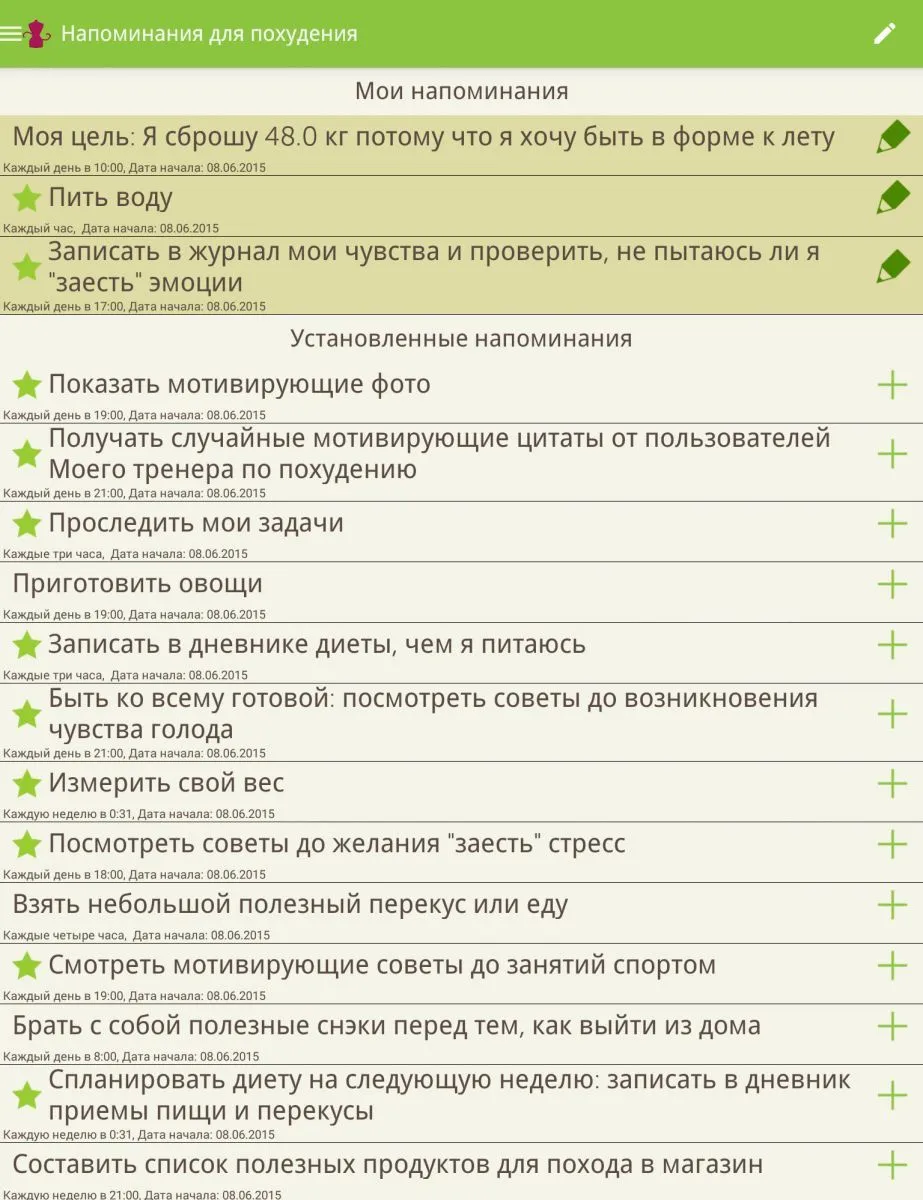 Напоминания для похудения

Мои напоминания

Моя цель: Я сброшу 48.0 кг потому что я хочу быть в форме к лету
Каждый день в 10:00, Дата начала: 08.06.2015

Пить воду
Каждый час, Дата начала: 08.06.2015

Записать в журнал мои чувства и проверить, не пытаюсь ли я "заесть" эмоции
Каждый день в 17:00, Дата начала: 08.06.2015

Установленные напоминания

Показать мотивирующие фото
Каждый день в 19:00, Дата начала: 08.06.2015

Получать случайные мотивирующие цитаты от пользователей Моего тренера по похудению
Каждый день в 21:00, Дата начала: 08.06.2015

Проследить мои задачи
Каждые три часа, Дата начала: 08.06.2015

Приготовить овощи
Каждый день в 19:00, Дата начала: 08.06.2015

Записать в дневнике диеты, чем я питаюсь
Каждые три часа, Дата начала: 08.06.2015

Быть ко всему готовой: посмотреть советы до возникновения чувства голода
Каждый день в 21:00, Дата начала: 08.06.2015

Измерить свой вес
Каждую неделю в 0:31, Дата начала: 08.06.2015

Посмотреть советы до желания "заесть" стресс
Каждый день в 18:00, Дата начала: 08.06.2015

Взять небольшой полезный перекус или еду
Каждые четыре часа, Дата начала: 08.06.2015

Смотреть мотивирующие советы до занятий спортом
Каждый день в 19:00, Дата начала: 08.06.2015

Брать с собой полезные снэки перед тем, как выйти из дома
Каждый день в 8:00, Дата начала: 08.06.2015

Спланировать диету на следующую неделю: записать в дневник приемы пищи и перекусы
Каждую неделю в 0:31, Дата начала: 08.06.2015

Составить список полезных продуктов для похода в магазин
Каждую неделю в 21:00, Дата начала: 08.06.2015